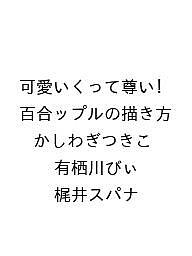 可愛いくって尊い!
百合ップルの描き方
かしわぎつきこ
有栖川びぃ
梶井スパナ